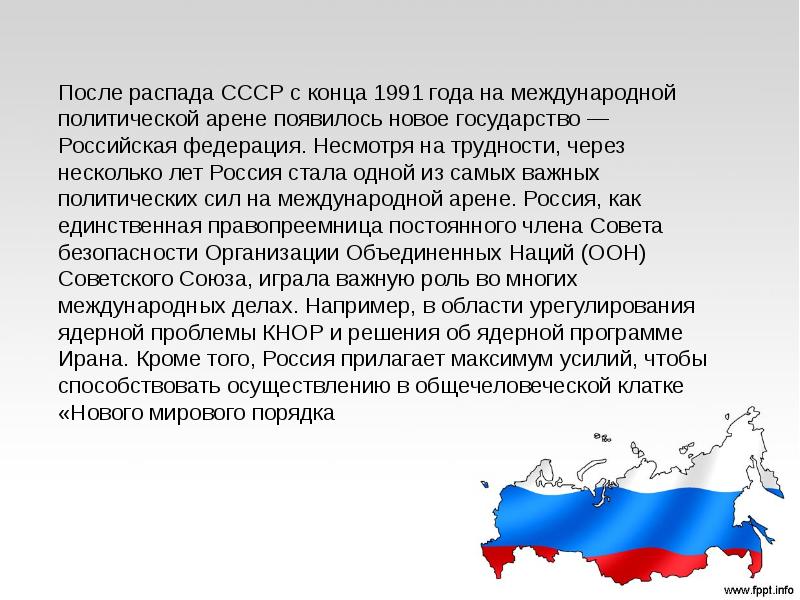 После распада СССР с конца 1991 года на международной политической арене появилось новое государство — Российская федерация. Несмотря на трудности, через несколько лет Россия стала одной из самых важных политических сил на международной арене. Россия, как единственная правопреемница постоянного члена Совета безопасности Организации Объединенных Наций (ООН) Советского Союза, играла важную роль во многих международных делах. Например, в области урегулирования ядерной проблемы КНОР и решения об ядерной программе Ирана. Кроме того, Россия прилагает максимум усилий, чтобы способствовать осуществлению в общечеловеческой клатке «Нового мирового порядка

www.fppt.info